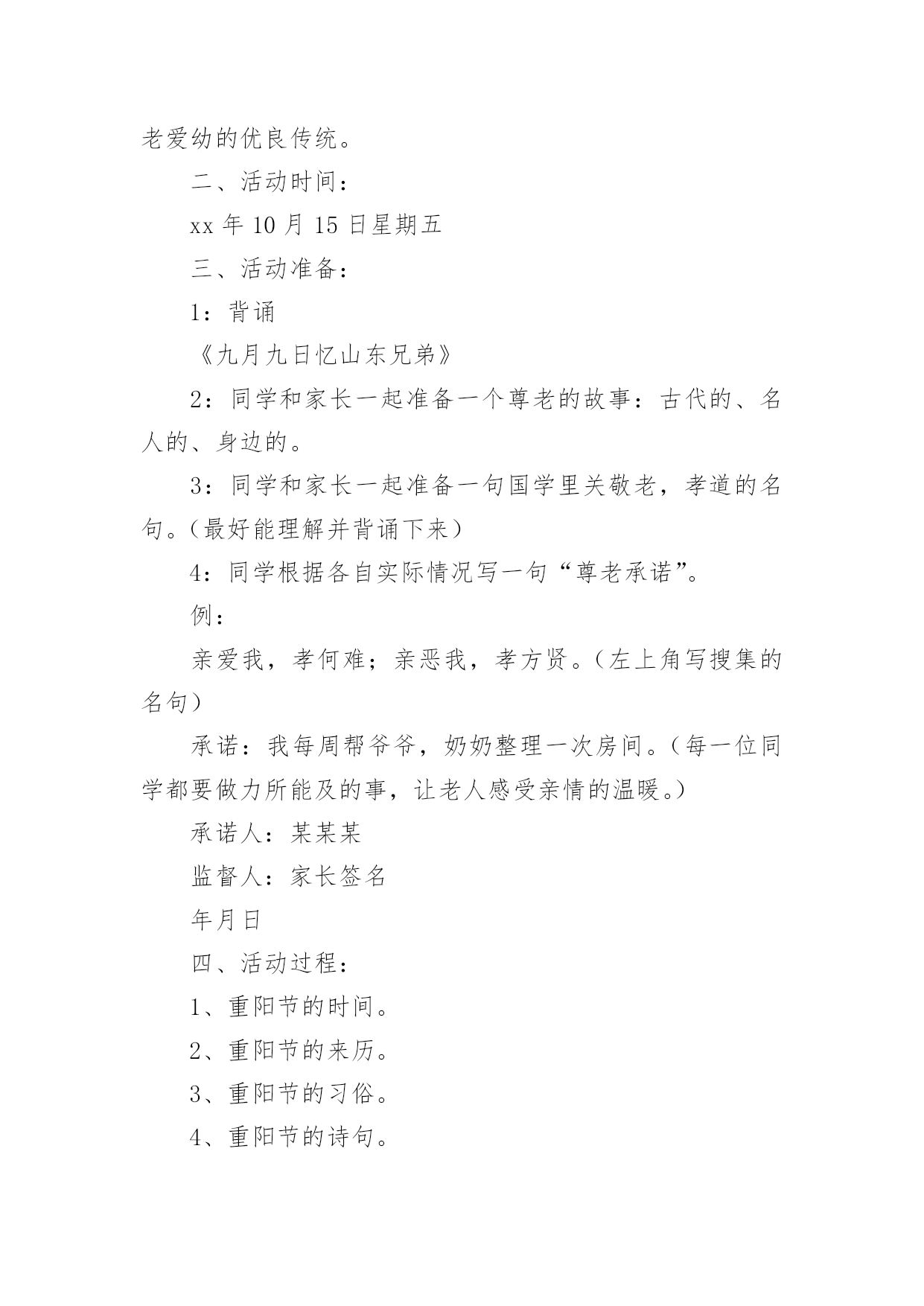 老爱幼的优良传统。

二、活动时间：

xx 年 10 月 15 日星期五

三、活动准备：

1：背诵

《九月九日忆山东兄弟》

2：同学和家长一起准备一个尊老的故事：古代的、名人的、身边的。

3：同学和家长一起准备一句国学里关敬老，孝道的名句。（最好能理解并背诵下来）

4：同学根据各自实际情况写一句“尊老承诺”。

例：

亲爱我，孝何难；亲恶我，孝方贤。（左上角写搜集的名句）

承诺：我每周帮爷爷，奶奶整理一次房间。（每一位同学都要做力所能及的事，让老人感受亲情的温暖。）

承诺人：某某某

监督人：家长签名

年月日

四、活动过程：

1、重阳节的时间。

2、重阳节的来历。

3、重阳节的习俗。

4、重阳节的诗句。